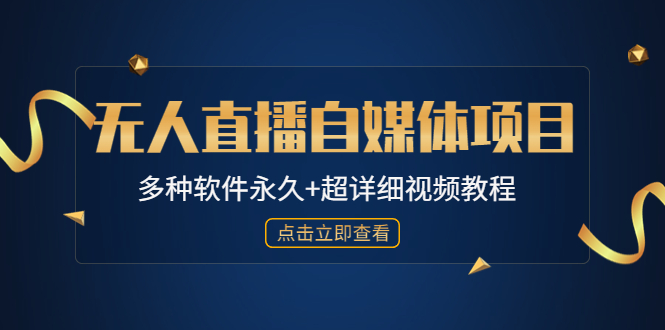 无人直播自媒体项目

多种软件永久+超详细视频教程

点击立即查看